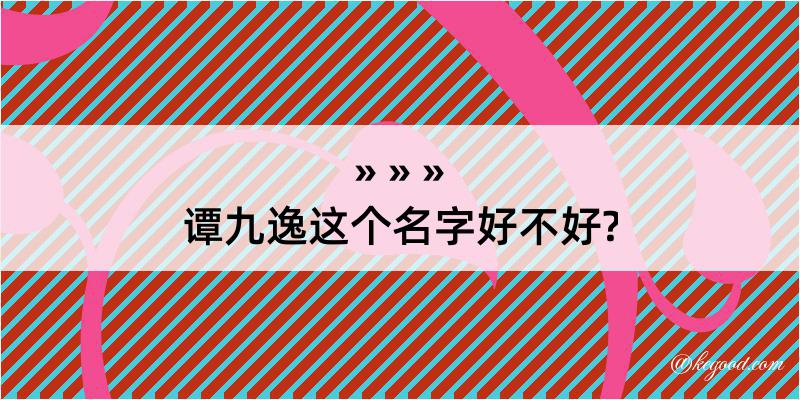 » » »
谭九逸这个名字好不好?

@kegood.com